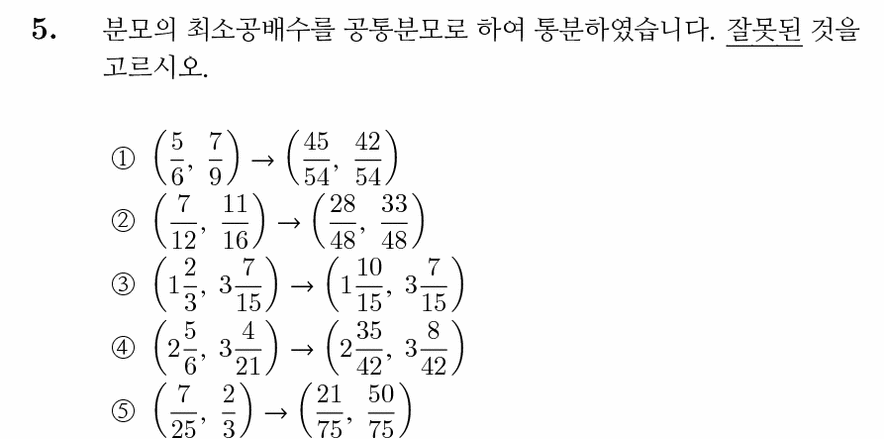 5. 분모의 최소공배수를 공통분모로 하여 통분하였습니다. 잘못된 것을 고르시오.

① $\left(\frac{5}{6}, \frac{7}{9}\right) \rightarrow \left(\frac{45}{54}, \frac{42}{54}\right)$
② $\left(\frac{7}{12}, \frac{11}{16}\right) \rightarrow \left(\frac{28}{48}, \frac{33}{48}\right)$
③ $\left(1\frac{2}{3}, 3\frac{7}{15}\right) \rightarrow \left(1\frac{10}{15}, 3\frac{7}{15}\right)$
④ $\left(2\frac{5}{6}, 3\frac{4}{21}\right) \rightarrow \left(2\frac{35}{42}, 3\frac{8}{42}\right)$
⑤ $\left(\frac{7}{25}, \frac{2}{3}\right) \rightarrow \left(\frac{21}{75}, \frac{50}{75}\right)$